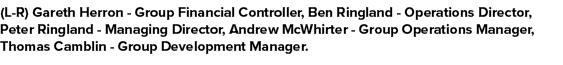 (L-R) Gareth Herron - Group Financial Controller, Ben Ringland - Operations Director, Peter Ringland - Managing Director, Andrew McWhirter - Group Operations Manager, Thomas Camblin - Group Development Manager.